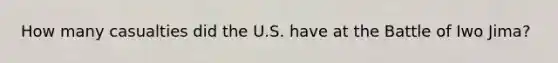 How many casualties did the U.S. have at the Battle of Iwo Jima?